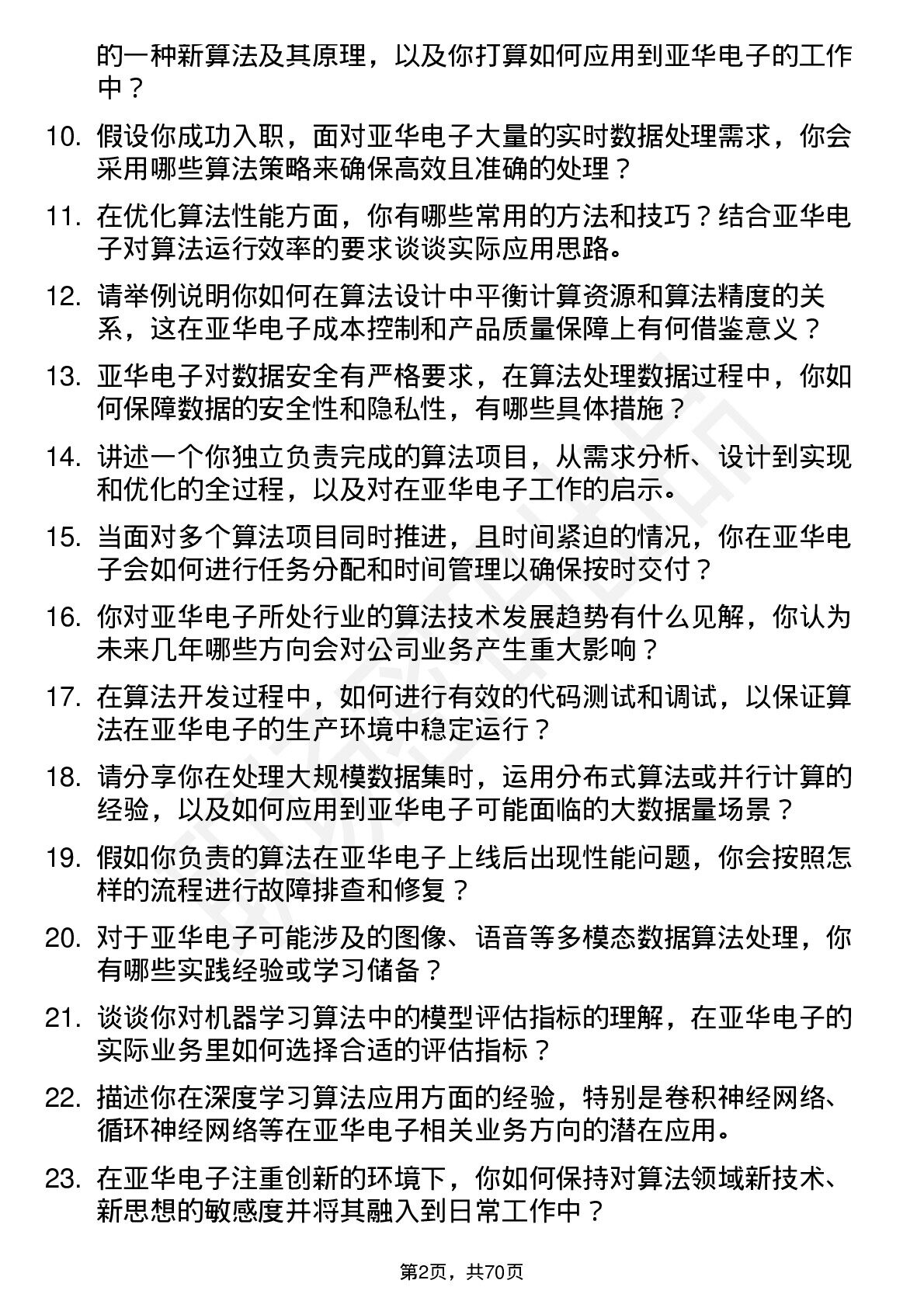 的一种新算法及其原理，以及你打算如何应用到亚华电子的工作中？

10. 假设你成功入职，面对亚华电子大量的实时数据处理需求，你会采用哪些算法策略来确保高效且准确的处理？

11. 在优化算法性能方面，你有哪些常用的方法和技巧？结合亚华电子对算法运行效率的要求谈谈实际应用思路。

12. 请举例说明你如何在算法设计中平衡计算资源和算法精度的关系，这在亚华电子成本控制和产品质量保障上有何借鉴意义？

13. 亚华电子对数据安全有严格要求，在算法处理数据过程中，你如何保障数据的安全性和隐私性，有哪些具体措施？

14. 讲述一个你独立负责完成的算法项目，从需求分析、设计到实现和优化的全过程，以及对在亚华电子工作的启示。

15. 当面对多个算法项目同时推进，且时间紧迫的情况，你在亚华电子会如何进行任务分配和时间管理以确保按时交付？

16. 你对亚华电子所处行业的算法技术发展趋势有什么见解，你认为未来几年哪些方向会对公司业务产生重大影响？

17. 在算法开发过程中，如何进行有效的代码测试和调试，以保证算法在亚华电子的生产环境中稳定运行？

18. 请分享你在处理大规模数据集时，运用分布式算法或并行计算的经验，以及如何应用到亚华电子可能面临的大数据量场景？

19. 假如你负责的算法在亚华电子上线后出现性能问题，你会按照怎样的流程进行故障排查和修复？

20. 对于亚华电子可能涉及的图像、语音等多模态数据算法处理，你有哪些实践经验或学习储备？

21. 谈谈你对机器学习算法中的模型评估指标的理解，在亚华电子的实际业务里如何选择合适的评估指标？

22. 描述你在深度学习算法应用方面的经验，特别是卷积神经网络、循环神经网络等在亚华电子相关业务方向的潜在应用。

23. 在亚华电子注重创新的环境下，你如何保持对算法领域新技术、新思想的敏感度并将其融入到日常工作中？

第2页，共70页